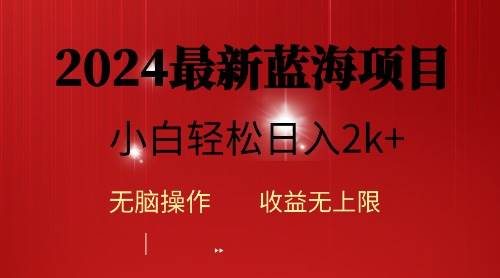 2024最新蓝海项目

小白轻松日入2k+

无脑操作　　收益无上限